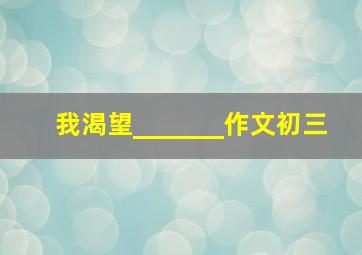 我渴望________作文初三